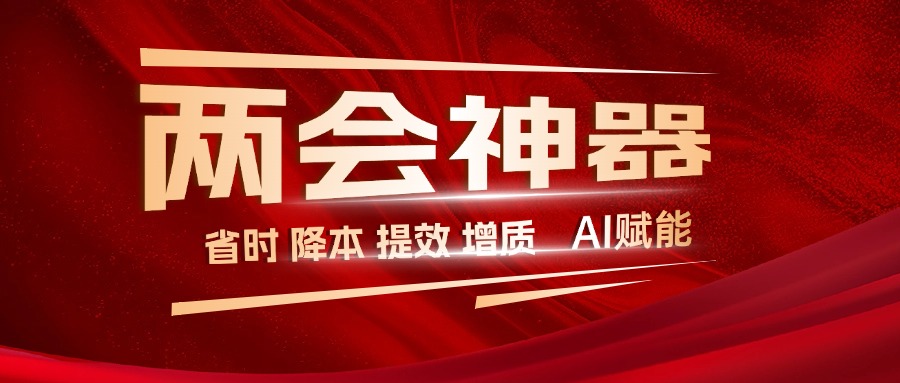 两会神器

省时 降本 提效 增质 AI赋能